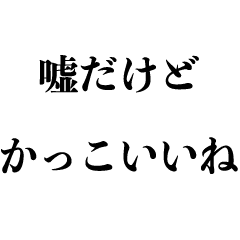 嘘だけど

かっこいいね